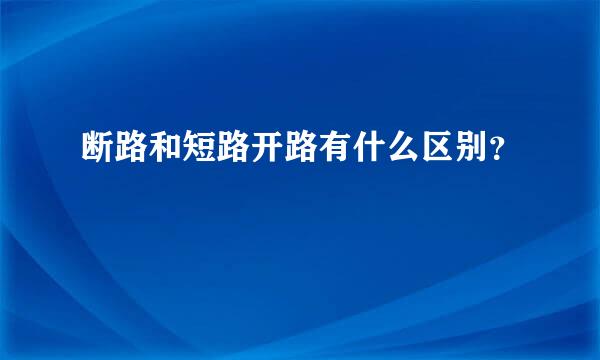 断路和短路开路有什么区别？